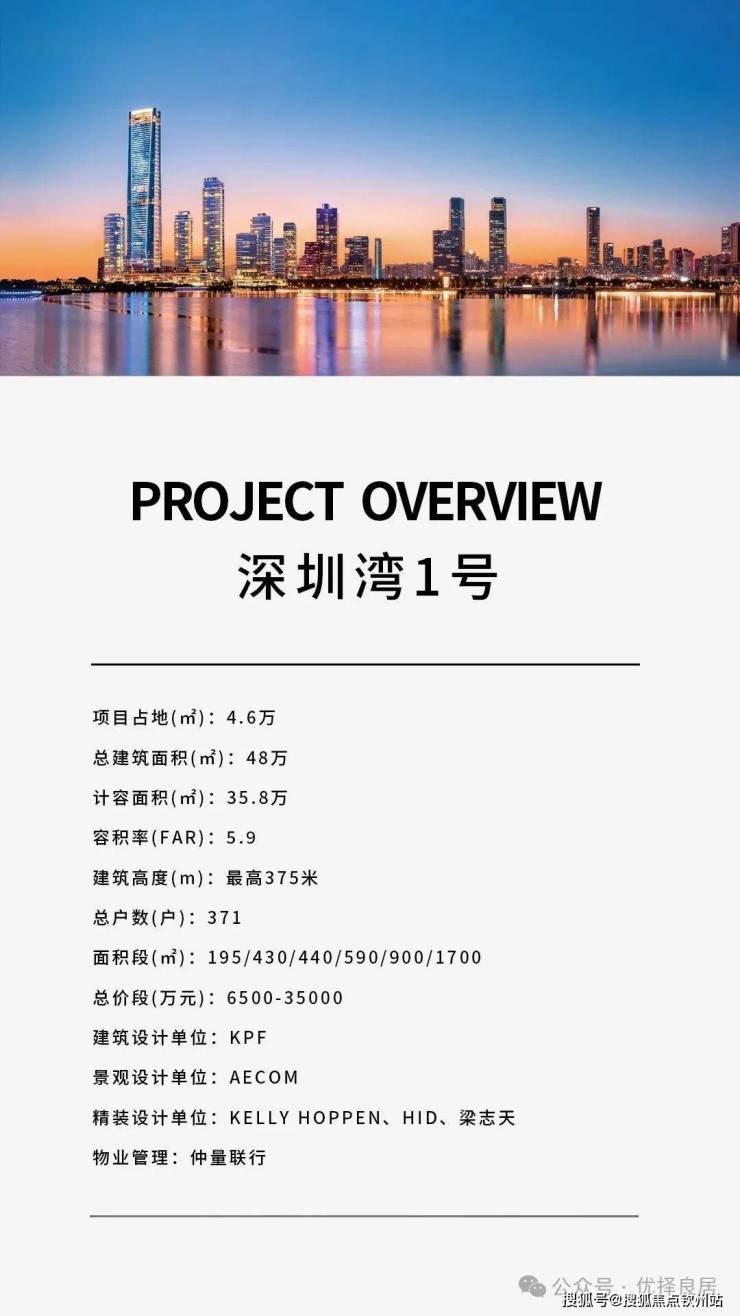 PROJECT OVERVIEW
深圳湾1号

项目占地(㎡)：4.6万

总建筑面积(㎡)：48万

计容面积(㎡)：35.8万

容积率(FAR)：5.9

建筑高度(m)：最高375米

总户数(户)：371

面积段(㎡)：195/430/440/590/900/1700

总价段(万元)：6500-35000

建筑设计单位：KPF

景观设计单位：AECOM

精装设计单位：KELLY HOPPEN、HID、梁志天

物业管理：仲量联行

公众号·优择良居

搜狐号@搜狐焦点钦州站